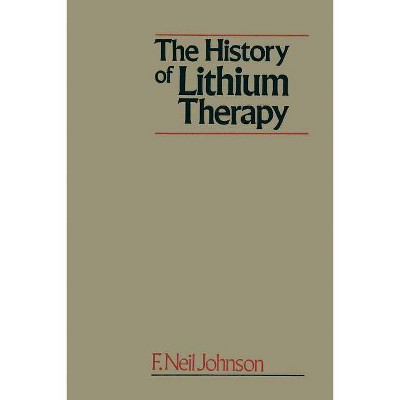 The History of Lithium Therapy

F. Neil Johnson